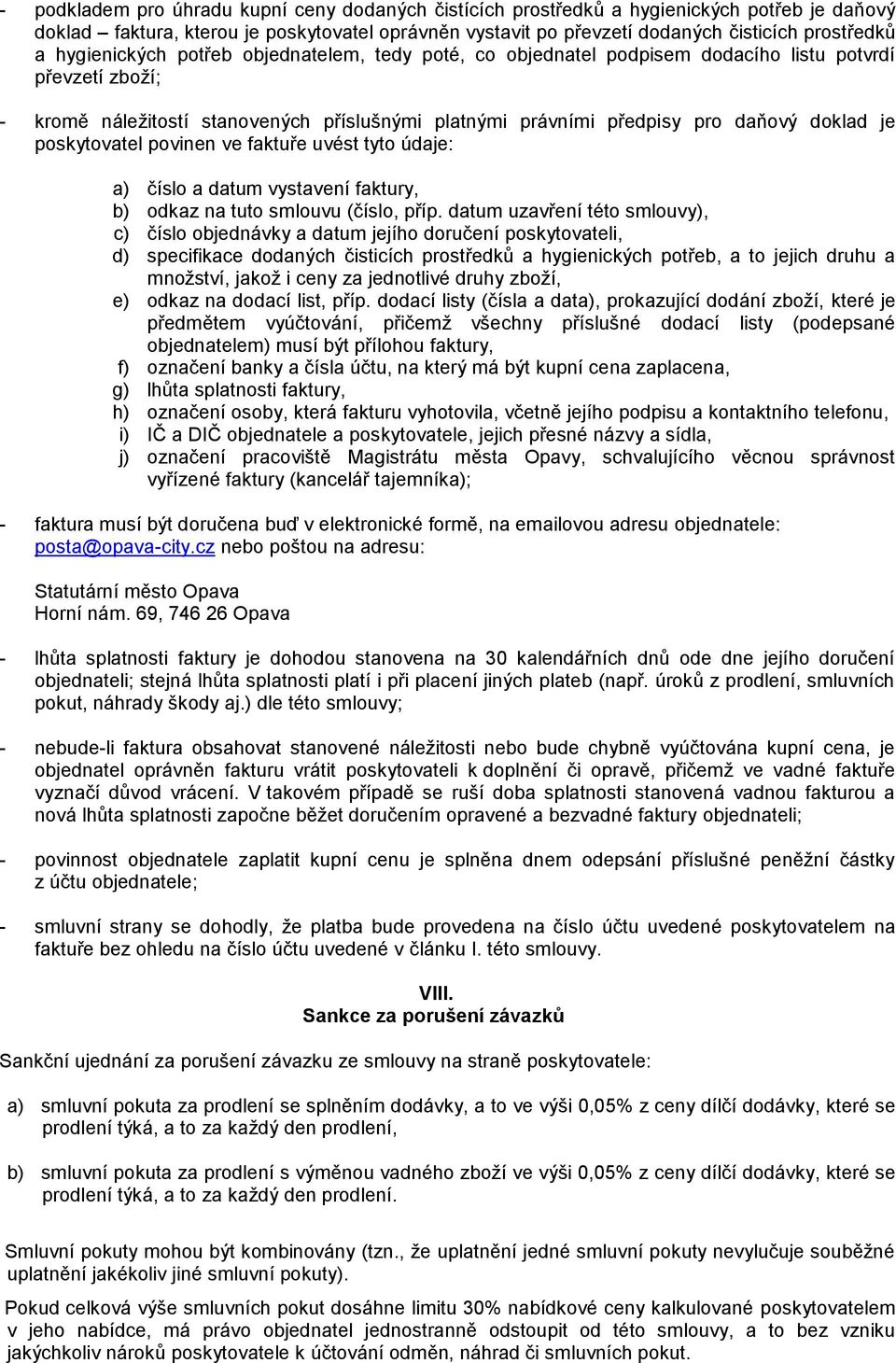 - podkladem pro úhradu kupní ceny dodaných čistících prostředků a hygienických potřeb je daňový doklad – faktura, kterou je poskytovatel oprávněn vystavit po převzetí dodaných čisticích prostředků a hygienických potřeb objednatelem, tedy poté, co objednatel podpisem dodacího listu potvrdí převzetí zboží;

- kromě náležitostí stanovených příslušnými platnými právními předpisy pro daňový doklad je poskytovatel povinen ve faktuře uvést tyto údaje:

a) číslo a datum vystavení faktury,
b) odkaz na tuto smlouvu (číslo, příp. datum uzavření této smlouvy),
c) číslo objednávky a datum jejího doručení poskytovateli,
d) specifikace dodaných čisticích prostředků a hygienických potřeb, a to jejich druhu a množství, jakož i ceny za jednotlivé druhy zboží,
e) odkaz na dodací list, příp. dodací listy (čísla a data), prokazující dodání zboží, které je předmětem vyúčtování, přičemž všechny příslušné dodací listy (podepsané objednatelem) musí být přílohou faktury,
f) označení banky a čísla účtu, na který má být kupní cena zaplacena,
g) lhůta splatnosti faktury,
h) označení osoby, která fakturu vyhotovila, včetně jejího podpisu a kontaktního telefonu,
i) IČ a DIČ objednatele a poskytovatele, jejich přesné názvy a sídla,
j) označení pracoviště Magistrátu města Opavy, schvalujícího věcnou správnost vyřízené faktury (kancelář tajemníka);

- faktura musí být doručena buď v elektronické formě, na emailovou adresu objednatele: posta@opava-city.cz nebo poštou na adresu:

Statutární město Opava
Horní nám. 69, 746 26 Opava

- lhůta splatnosti faktury je dohodou stanovena na 30 kalendářních dnů ode dne jejího doručení objednateli; stejná lhůta splatnosti platí i při placení jiných plateb (např. úroků z prodlení, smluvních pokut, náhrady škody aj.) dle této smlouvy;

- nebude-li faktura obsahovat stanovené náležitosti nebo bude chybně vyúčtována kupní cena, je objednatel oprávněn fakturu vrátit poskytovateli k doplnění či opravě, přičemž ve vadné faktuře vyznačí důvod vrácení. V takovém případě se ruší doba splatnosti stanovená vadnou fakturou a nová lhůta splatnosti započne běžet doručením opravené a bezvadné faktury objednateli;

- povinnost objednatele zaplatit kupní cenu je splněna dnem odepsání příslušné peněžní částky z účtu objednatele;

- smluvní strany se dohodly, že platba bude provedena na číslo účtu uvedené poskytovatelem na faktuře bez ohledu na číslo účtu uvedené v článku I. této smlouvy.

VIII.
Sankce za porušení závazků

Sankční ujednání za porušení závazku ze smlouvy na straně poskytovatele:

a) smluvní pokuta za prodlení se splněním dodávky, a to ve výši 0,05% z ceny dílčí dodávky, které se prodlení týká, a to za každý den prodlení,

b) smluvní pokuta za prodlení s výměnou vadného zboží ve výši 0,05% z ceny dílčí dodávky, které se prodlení týká, a to za každý den prodlení.

Smluvní pokuty mohou být kombinovány (tzn., že uplatnění jedné smluvní pokuty nevylučuje souběžné uplatnění jakékoliv jiné smluvní pokuty).

Pokud celková výše smluvních pokut dosáhne limitu 30% nabídkové ceny kalkulované poskytovatelem v jeho nabídce, má právo objednatel jednostranně odstoupit od této smlouvy, a to bez vzniku jakýchkoliv nároků poskytovatele k účtování odměn, náhrad či smluvních pokut.